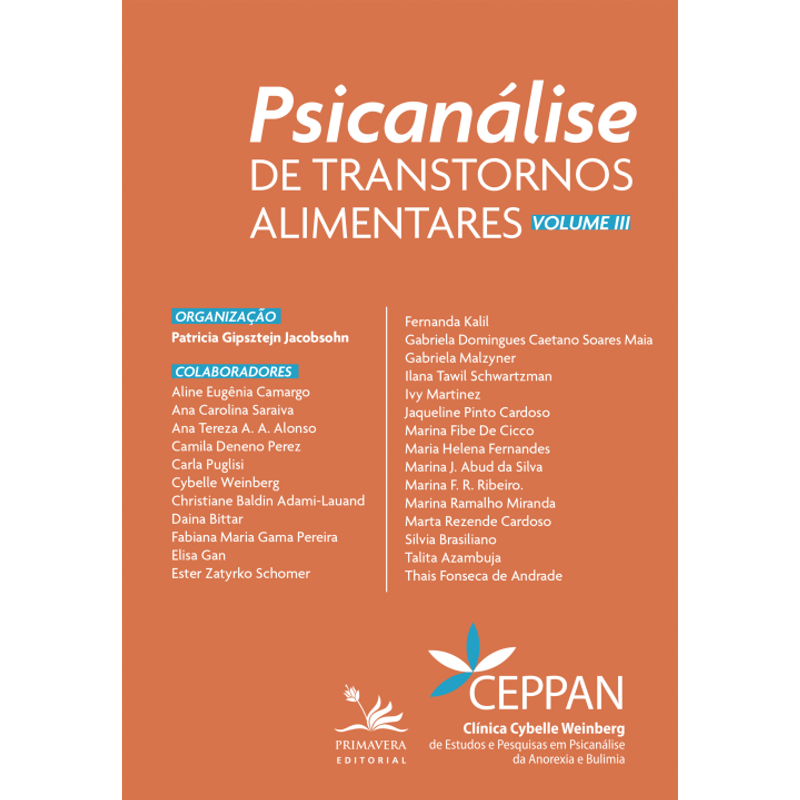 Psicanálise
DE TRANSTORNOS ALIMENTARES VOLUME III

ORGANIZAÇÃO
Patricia Gipsztejn Jacobsohn

COLABORADORES
Aline Eugênia Camargo
Ana Carolina Saraiva
Ana Tereza A. A. Alonso
Camila Deneno Perez
Carla Puglisi
Cybelle Weinberg
Christiane Baldin Adami-Lauand
Daina Bittar
Fabiana Maria Gama Pereira
Elisa Gan
Ester Zatyrko Schomer

Fernanda Kalil
Gabriela Domingues Caetano Soares Maia
Gabriela Malzyner
Ilana Tawil Schwartzman
Ivy Martinez
Jaqueline Pinto Cardoso
Marina Fibe De Cicco
Maria Helena Fernandes
Marina J. Abud da Silva
Marina F. R. Ribeiro.
Marina Ramalho Miranda
Marta Rezende Cardoso
Silvia Brasiliano
Talita Azambuja
Thais Fonseca de Andrade

PRIMAVERA
EDITORIAL

CEPPAN
Clínica Cybelle Weinberg
de Estudos e Pesquisas em Psicanálise da Anorexia e Bulimia